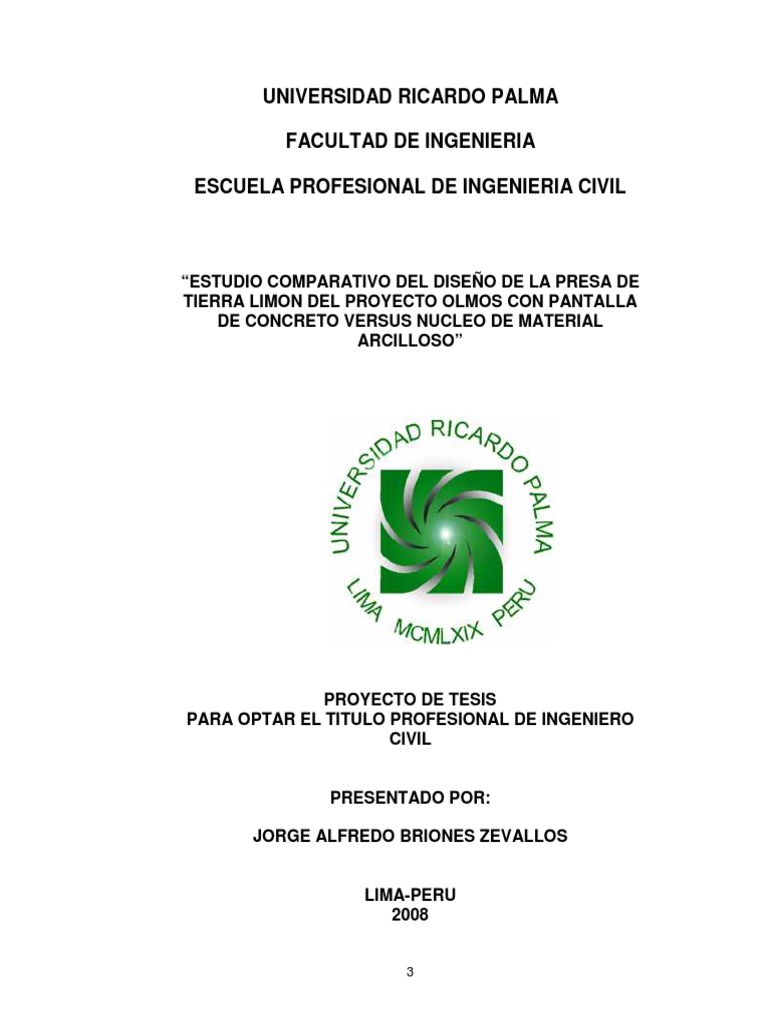 UNIVERSIDAD RICARDO PALMA

FACULTAD DE INGENIERIA

ESCUELA PROFESIONAL DE INGENIERIA CIVIL

“ESTUDIO COMPARATIVO DEL DISEÑO DE LA PRESA DE TIERRA LIMON DEL PROYECTO OLMOS CON PANTALLA DE CONCRETO VERSUS NUCLEO DE MATERIAL ARCILLOSO”

UNIVERSIDAD RICARDO PALMA
LIMA MCMLXIX PERU

PROYECTO DE TESIS
PARA OPTAR EL TITULO PROFESIONAL DE INGENIERO CIVIL

PRESENTADO POR:

JORGE ALFREDO BRIONES ZEVALLOS

LIMA-PERU
2008

3